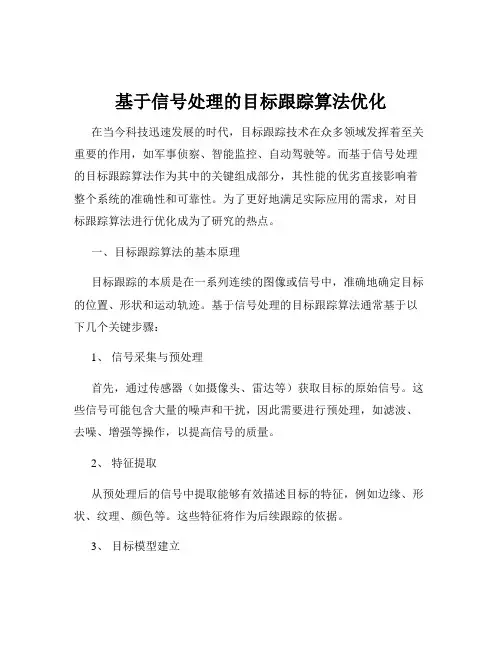 基于信号处理的目标跟踪算法优化

在当今科技迅速发展的时代，目标跟踪技术在众多领域发挥着至关重要的作用，如军事侦察、智能监控、自动驾驶等。而基于信号处理的目标跟踪算法作为其中的关键组成部分，其性能的优劣直接影响着整个系统的准确性和可靠性。为了更好地满足实际应用的需求，对目标跟踪算法进行优化成为了研究的热点。

一、目标跟踪算法的基本原理

目标跟踪的本质是在一系列连续的图像或信号中，准确地确定目标的位置、形状和运动轨迹。基于信号处理的目标跟踪算法通常基于以下几个关键步骤：

1、 信号采集与预处理

首先，通过传感器（如摄像头、雷达等）获取目标的原始信号。这些信号可能包含大量的噪声和干扰，因此需要进行预处理，如滤波、去噪、增强等操作，以提高信号的质量。

2、 特征提取

从预处理后的信号中提取能够有效描述目标的特征，例如边缘、形状、纹理、颜色等。这些特征将作为后续跟踪的依据。

3、 目标模型建立